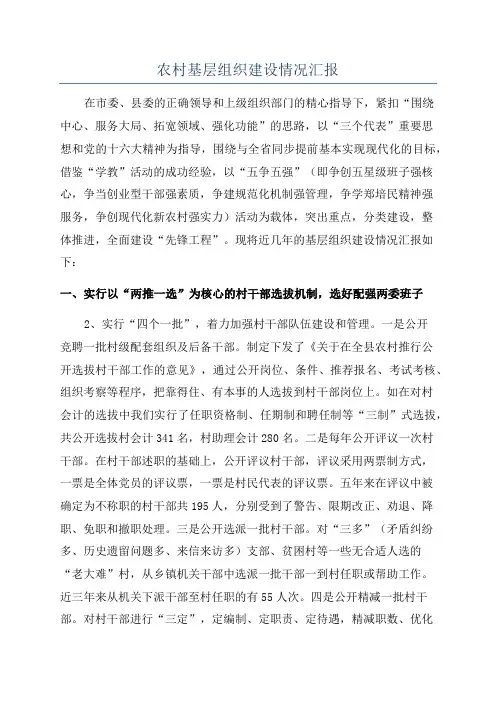 农村基层组织建设情况汇报

在市委、县委的正确领导和上级组织部门的精心指导下，紧扣“围绕中心、服务大局、拓宽领域、强化功能”的思路，以“三个代表”重要思想和党的十六大精神为指导，围绕与全省同步提前基本实现现代化的目标，借鉴“学教”活动的成功经验，以“五争五强”（即争创五星级班子强核心，争当创业型干部强素质，争建规范化机制强管理，争学郑培民精神强服务，争创现代化新农村强实力）活动为载体，突出重点，分类建设，整体推进，全面建设“先锋工程”。现将近几年的基层组织建设情况汇报如下：

一、实行以“两推一选”为核心的村干部选拔机制，选好配强两委班子

2、实行“四个一批”，着力加强村干部队伍建设和管理。一是公开竞聘一批村级配套组织及后备干部。制定下发了《关于在全县农村推行公开选拔村干部工作的意见》，通过公开岗位、条件、推荐报名、考试考核、组织考察等程序，把靠得住、有本事的人选拔到村干部岗位上。如在对村会计的选拔中我们实行了任职资格制、任期制和聘任制等“三制”式选拔，共公开选拔村会计341名，村助理会计280名。二是每年公开评议一次村干部。在村干部述职的基础上，公开评议村干部，评议采用两票制方式，一票是全体党员的评议票，一票是村民代表的评议票。五年来在评议中被确定为不称职的村干部共195人，分别受到了警告、限期改正、劝退、降职、免职和撤职处理。三是公开选派一批村干部。对“三多”（矛盾纠纷多、历史遗留问题多、来信来访多）支部、贫困村等一些无合适人选的“老大难”村，从乡镇机关干部中选派一批干部一到村任职或帮助工作。近三年来从机关下派干部至村任职的有55人次。四是公开精减一批村干部。对村干部进行“三定”，定编制、定职责、定待遇，精减职数、优化